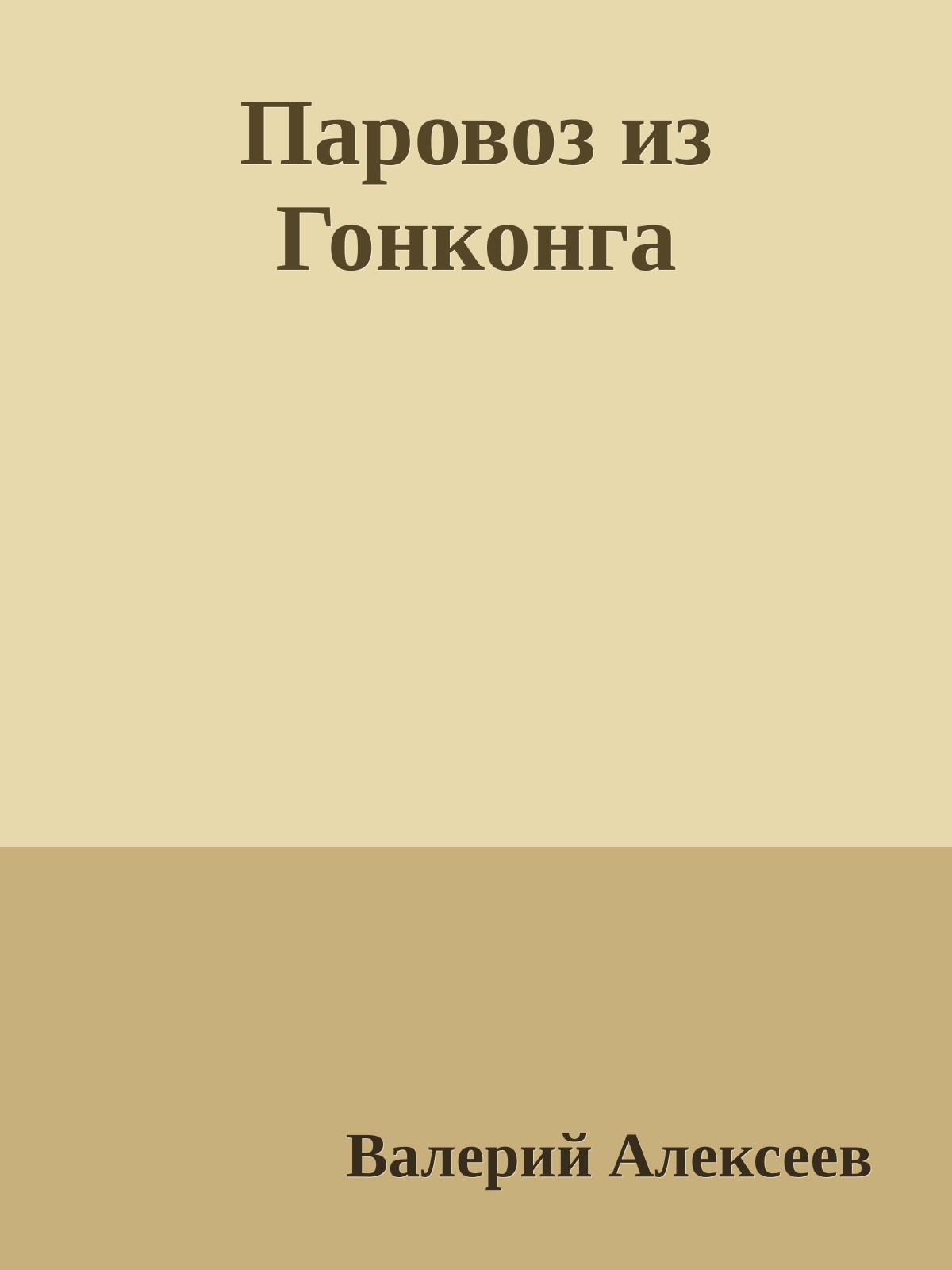 Паровоз из Гонконга

Валерий Алексеев